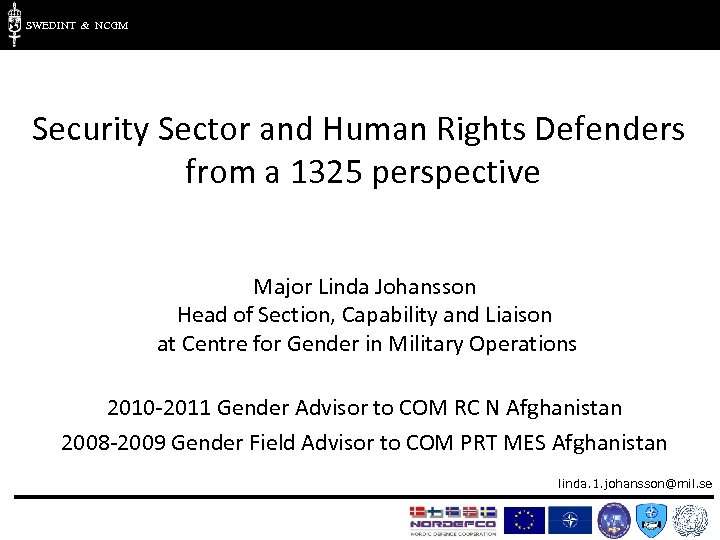 SWEDINT & NCGM

Security Sector and Human Rights Defenders from a 1325 perspective

Major Linda Johansson
Head of Section, Capability and Liaison
at Centre for Gender in Military Operations

2010-2011 Gender Advisor to COM RC N Afghanistan
2008-2009 Gender Field Advisor to COM PRT MES Afghanistan

linda.1.johansson@mil.se

NORDEFCO
NORDIC DEFENCE COOPERATION